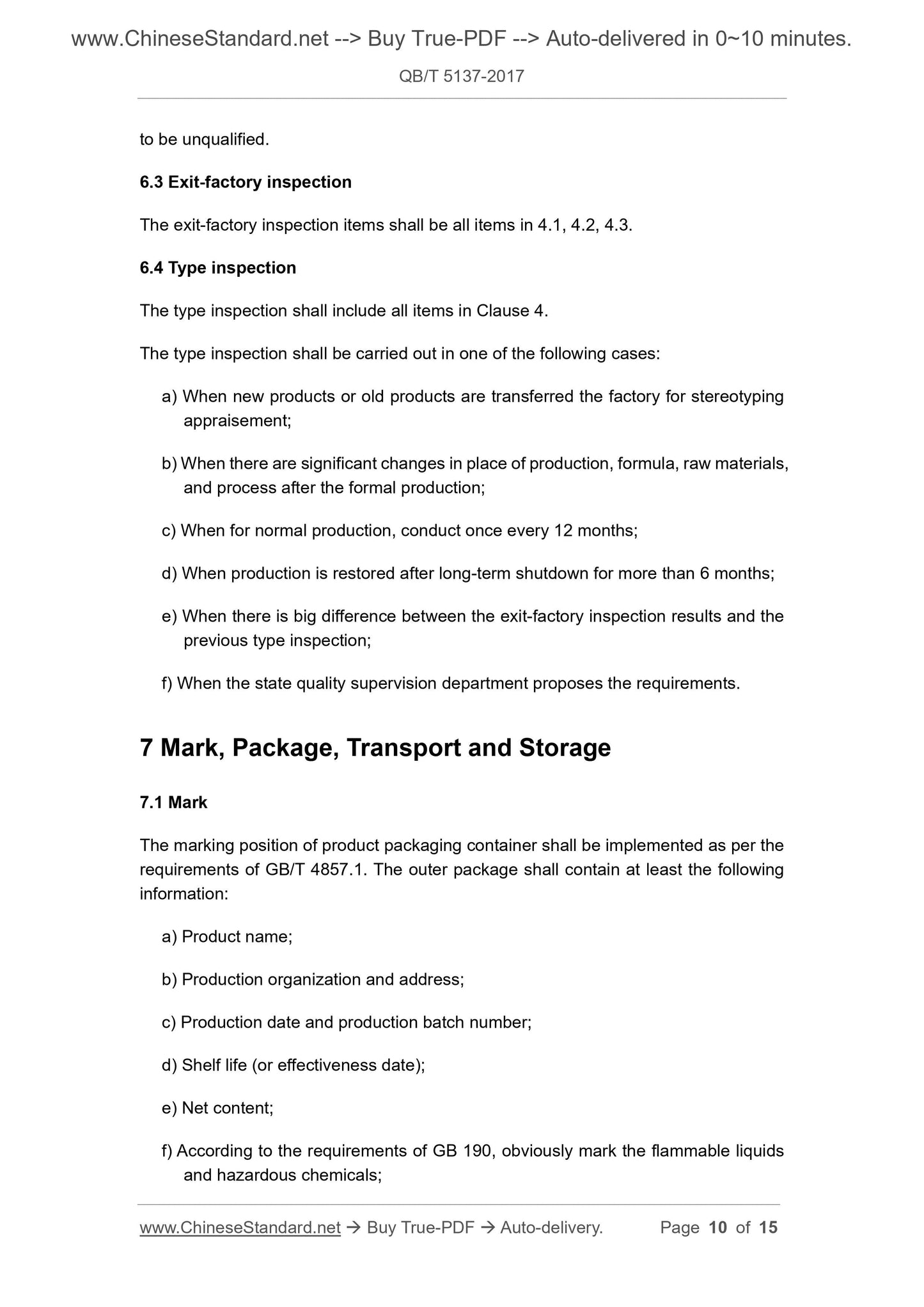 www.ChineseStandard.net --> Buy True-PDF --> Auto-delivered in 0~10 minutes.

QB/T 5137-2017

to be unqualified.

6.3 Exit-factory inspection

The exit-factory inspection items shall be all items in 4.1, 4.2, 4.3.

6.4 Type inspection

The type inspection shall include all items in Clause 4.

The type inspection shall be carried out in one of the following cases:

a) When new products or old products are transferred the factory for stereotyping appraisement;

b) When there are significant changes in place of production, formula, raw materials, and process after the formal production;

c) When for normal production, conduct once every 12 months;

d) When production is restored after long-term shutdown for more than 6 months;

e) When there is big difference between the exit-factory inspection results and the previous type inspection;

f) When the state quality supervision department proposes the requirements.

7 Mark, Package, Transport and Storage

7.1 Mark

The marking position of product packaging container shall be implemented as per the requirements of GB/T 4857.1. The outer package shall contain at least the following information:

a) Product name;

b) Production organization and address;

c) Production date and production batch number;

d) Shelf life (or effectiveness date);

e) Net content;

f) According to the requirements of GB 190, obviously mark the flammable liquids and hazardous chemicals;

www.ChineseStandard.net → Buy True-PDF → Auto-delivery. Page 10 of 15